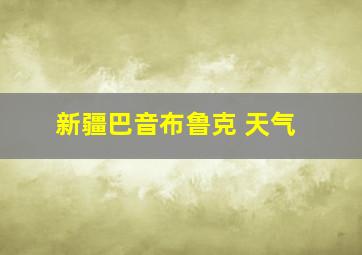 新疆巴音布鲁克 天气